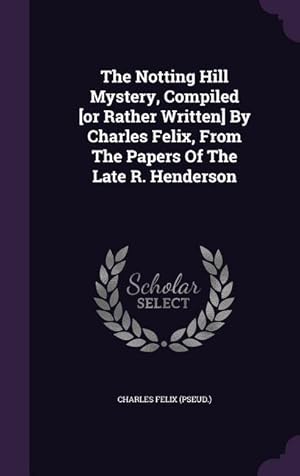 The Notting Hill Mystery, Compiled [or Rather Written] By Charles Felix, From The Papers Of The Late R. Henderson

Scholar
SELECT

CHARLES FELIX (PSEUD.)